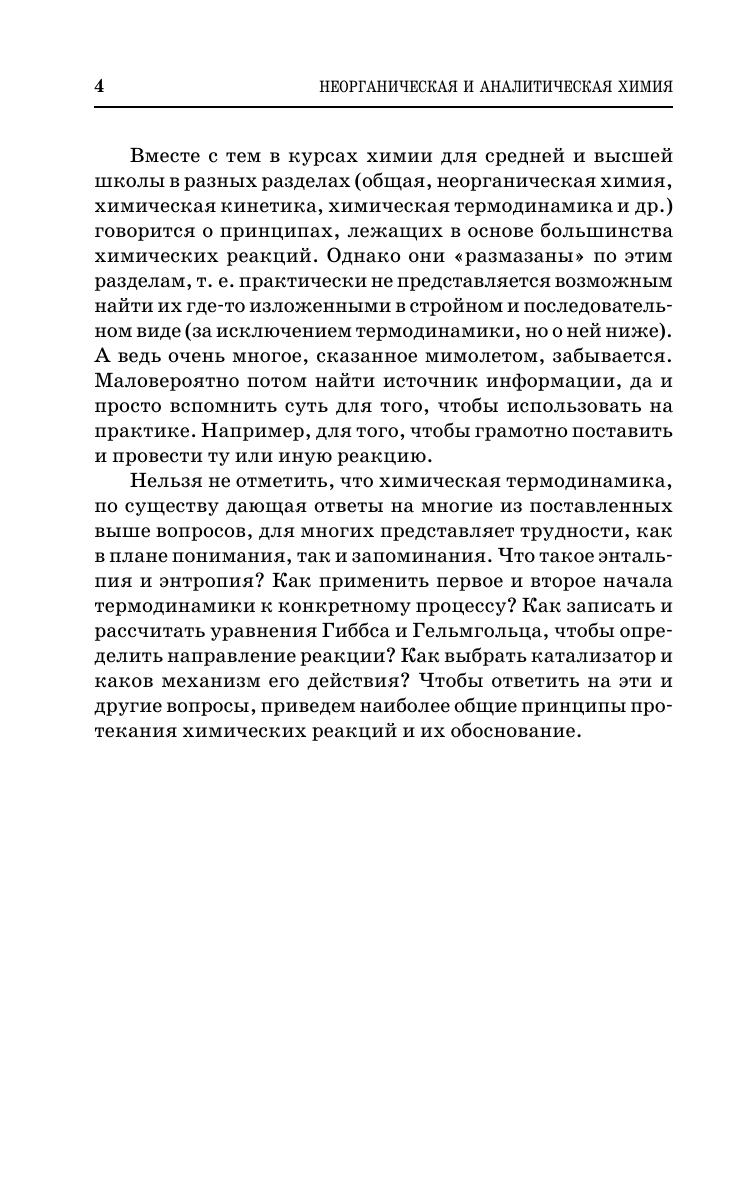 4 НЕОРГАНИЧЕСКАЯ И АНАЛИТИЧЕСКАЯ ХИМИЯ

Вместе с тем в курсах химии для средней и высшей школы в разных разделах (общая, неорганическая химия, химическая кинетика, химическая термодинамика и др.) говорится о принципах, лежащих в основе большинства химических реакций. Однако они «размазаны» по этим разделам, т. е. практически не представляется возможным найти их где-то изложенными в стройном и последовательном виде (за исключением термодинамики, но о ней ниже). А ведь очень многое, сказанное мимолетом, забывается. Маловероятно потом найти источник информации, да и просто вспомнить суть для того, чтобы использовать на практике. Например, для того, чтобы грамотно поставить и провести ту или иную реакцию.

Нельзя не отметить, что химическая термодинамика, по существу дающая ответы на многие из поставленных выше вопросов, для многих представляет трудности, как в плане понимания, так и запоминания. Что такое энтальпия и энтропия? Как применить первое и второе начала термодинамики к конкретному процессу? Как записать и рассчитать уравнения Гиббса и Гельмгольца, чтобы определить направление реакции? Как выбрать катализатор и каков механизм его действия? Чтобы ответить на эти и другие вопросы, приведем наиболее общие принципы протекания химических реакций и их обоснование.